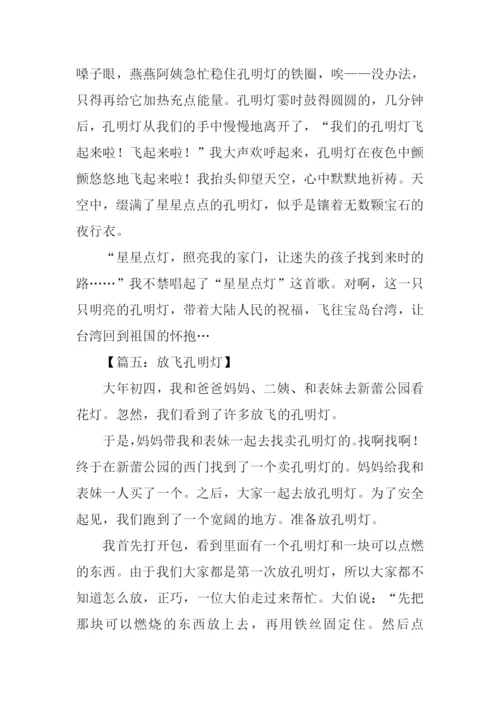 嗓子眼，燕燕阿姨急忙稳住孔明灯的铁圈，唉——没办法，只得再给它加热充点能量。孔明灯霎时鼓得圆圆的，几分钟后，孔明灯从我们的手中慢慢地离开了，“我们的孔明灯飞起来啦！飞起来啦！”我大声欢呼起来，孔明灯在夜色中颤颤悠悠地飞起来啦！我抬头仰望天空，心中默默地祈祷。天空中，缀满了星星点点的孔明灯，似乎是镶着无数颗宝石的夜行衣。

“星星点灯，照亮我的家门，让迷失的孩子找到来时的路……”我不禁唱起了“星星点灯”这首歌。对啊，这一只只明亮的孔明灯，带着大陆人民的祝福，飞往宝岛台湾，让台湾回到祖国的怀抱…

【篇五：放飞孔明灯】

大年初四，我和爸爸妈妈、二姨、和表妹去新蕾公园看花灯。忽然，我们看到了许多放飞的孔明灯。

于是，妈妈带我和表妹一起去找卖孔明灯的。找啊找啊！终于在新蕾公园的西门找到了一个卖孔明灯的。妈妈给我和表妹一人买了一个。之后，大家一起去放孔明灯。为了安全起见，我们跑到了一个宽阔的地方。准备放孔明灯。

我首先打开包，看到里面有一个孔明灯和一块可以点燃的东西。由于我们大家都是第一次放孔明灯，所以大家都不知道怎么放，正巧，一位大伯走过来帮忙。大伯说：“先把那块可以燃烧的东西放上去，再用铁丝固定住。然后点